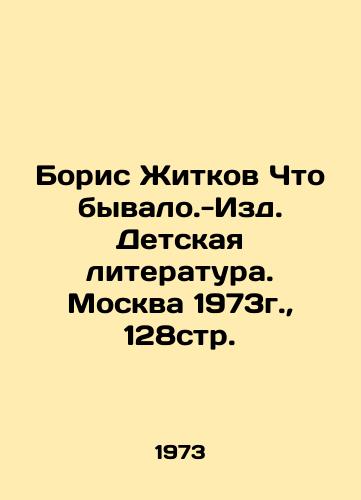 Борис Житков Что бывало.-Изд. Детская литература. Москва 1973г., 128стр.

1973